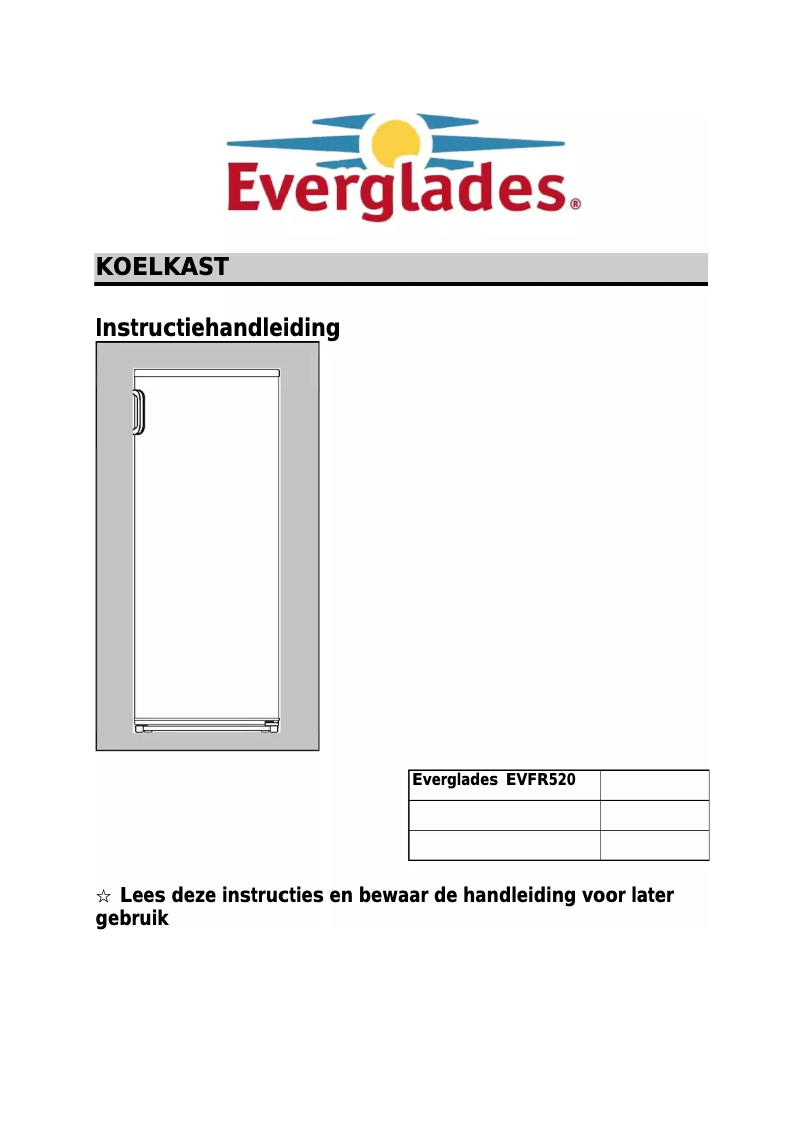 Everglades®

KOELKAST

Instructiehandleiding

| Everglades EVFR520 | |
|---|---|
| | |
| | |

☆ Lees deze instructies en bewaar de handleiding voor later gebruik